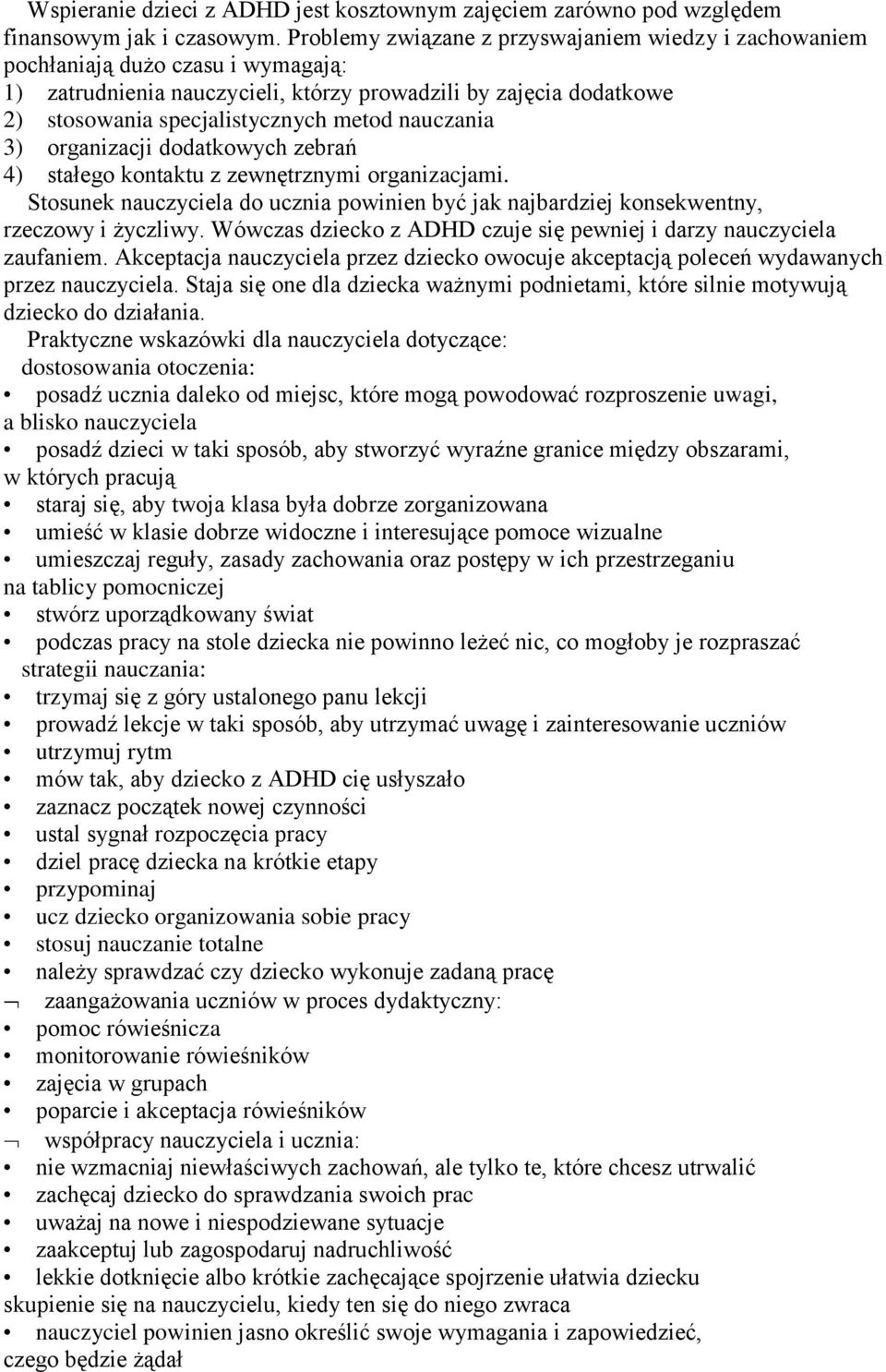 Wspieranie dzieci z ADHD jest kosztownym zajęciem zarówno pod względem finansowym jak i czasowym. Problemy związane z przyswajaniem wiedzy i zachowaniem pochłaniają dużo czasu i wymagają:
1) zatrudnienia nauczycieli, którzy prowadzili by zajęcia dodatkowe
2) stosowania specjalistycznych metod nauczania
3) organizacji dodatkowych zebrań
4) stałego kontaktu z zewnętrznymi organizacjami.
Stosunek nauczyciela do ucznia powinien być jak najbardziej konsekwentny, rzeczowy i życzliwy. Wówczas dziecko z ADHD czuje się pewniej i darzy nauczyciela zaufaniem. Akceptacja nauczyciela przez dziecko owocuje akceptacją poleceń wydawanych przez nauczyciela. Staja się one dla dziecka ważnymi podnietami, które silnie motywują dziecko do działania.
Praktyczne wskazówki dla nauczyciela dotyczące:
dostosowania otoczenia:
• posadź ucznia daleko od miejsc, które mogą powodować rozproszenie uwagi, a blisko nauczyciela
• posadź dzieci w taki sposób, aby stworzyć wyraźne granice między obszarami, w których pracują
• staraj się, aby twoja klasa była dobrze zorganizowana
• umieść w klasie dobrze widoczne i interesujące pomoce wizualne
• umieszczaj reguły, zasady zachowania oraz postępy w ich przestrzeganiu na tablicy pomocniczej
• stwórz uporządkowany świat
• podczas pracy na stole dziecka nie powinno leżeć nic, co mogłoby je rozpraszać
strategii nauczania:
• trzymaj się z góry ustalonego panu lekcji
• prowadź lekcje w taki sposób, aby utrzymać uwagę i zainteresowanie uczniów
• utrzymuj rytm
• mów tak, aby dziecko z ADHD cię usłyszało
• zaznacz początek nowej czynności
• ustal sygnał rozpoczęcia pracy
• dziel pracę dziecka na krótkie etapy
• przypominaj
• ucz dziecko organizowania sobie pracy
• stosuj nauczanie totalne
• należy sprawdzać czy dziecko wykonuje zadaną pracę
¬ zaangażowania uczniów w proces dydaktyczny:
• pomoc rówieśnicza
• monitorowanie rówieśników
• zajęcia w grupach
• poparcie i akceptacja rówieśników
¬ współpracy nauczyciela i ucznia:
• nie wzmacniaj niewłaściwych zachowań, ale tylko te, które chcesz utrwalić
• zachęcaj dziecko do sprawdzania swoich prac
• uważaj na nowe i niespodziewane sytuacje
• zaakceptuj lub zagospodaruj nadruchliwość
• lekkie dotknięcie albo krótkie zachęcające spojrzenie ułatwia dziecku skupienie się na nauczycielu, kiedy ten się do niego zwraca
• nauczyciel powinien jasno określić swoje wymagania i zapowiedzieć, czego będzie żądał